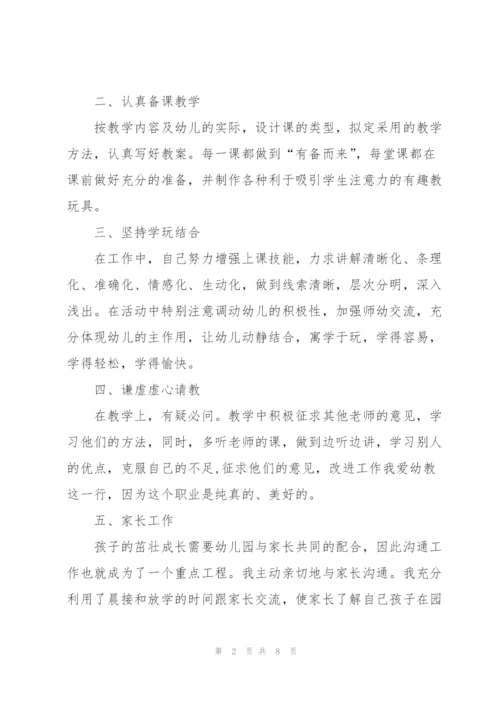 二、认真备课教学

按教学内容及幼儿的实际，设计课的类型，拟定采用的教学方法，认真写好教案。每一课都做到“有备而来”，每堂课都在课前做好充分的准备，并制作各种利于吸引学生注意力的有趣教玩具。

三、坚持学玩结合

在工作中，自己努力增强上课技能，力求讲解清晰化、条理化、准确化、情感化、生动化，做到线索清晰，层次分明，深入浅出。在活动中特别注意调动幼儿的积极性，加强师幼交流，充分体现幼儿的主作用，让幼儿动静结合，寓学于玩，学得容易，学得轻松，学得愉快。

四、谦虚虚心请教

在教学上，有疑必问。教学中积极征求其他老师的意见，学习他们的方法，同时，多听老师的课，做到边听边讲，学习别人的优点，克服自己的不足,征求他们的意见，改进工作我爱幼教这一行，因为这个职业是纯真的、美好的。

五、家长工作

孩子的茁壮成长需要幼儿园与家长共同的配合，因此沟通工作也就成为了一个重点工程。我主动亲切地与家长沟通。我充分利用了晨接和放学的时间跟家长交流，使家长了解自己孩子在园

第 2 页 共 8 页